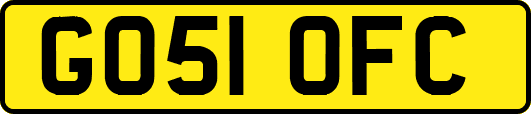 GO51 OFC